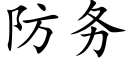 防务